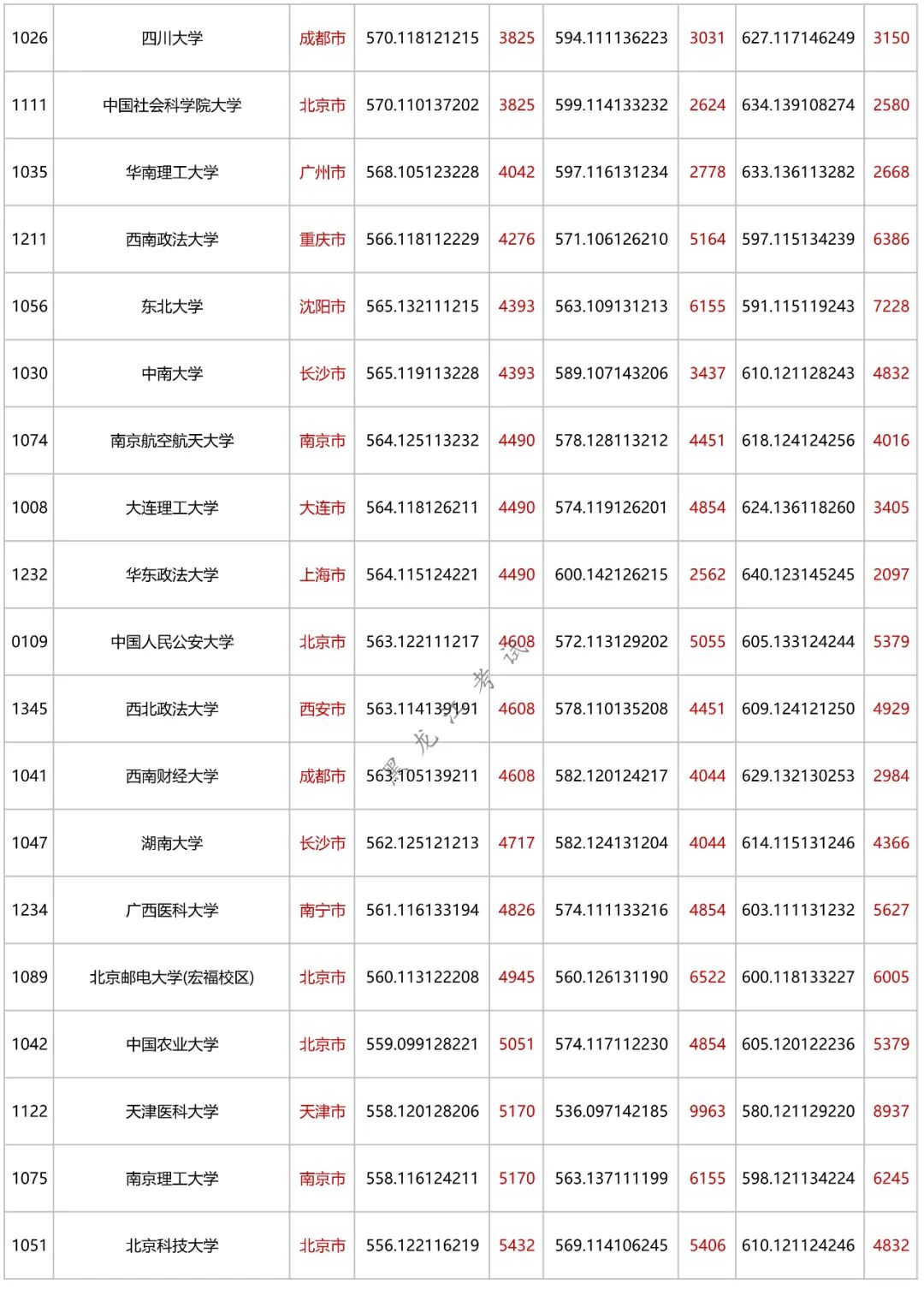 | 1026 | 四川大学 | 成都市 | 570.118121215 | 3825 | 594.111136223 | 3031 | 627.117146249 | 3150 |
|---|---|---|---|---|---|---|---|---|
| 1111 | 中国社会科学院大学 | 北京市 | 570.110137202 | 3825 | 599.114133232 | 2624 | 634.139108274 | 2580 |
| 1035 | 华南理工大学 | 广州市 | 568.105123228 | 4042 | 597.116131234 | 2778 | 633.136113282 | 2668 |
| 1211 | 西南政法大学 | 重庆市 | 566.118112229 | 4276 | 571.106126210 | 5164 | 597.115134239 | 6386 |
| 1056 | 东北大学 | 沈阳市 | 565.132111215 | 4393 | 563.109131213 | 6155 | 591.115119243 | 7228 |
| 1030 | 中南大学 | 长沙市 | 565.119113228 | 4393 | 589.107143206 | 3437 | 610.121128243 | 4832 |
| 1074 | 南京航空航天大学 | 南京市 | 564.125113232 | 4490 | 578.128113212 | 4451 | 618.124124256 | 4016 |
| 1008 | 大连理工大学 | 大连市 | 564.118126211 | 4490 | 574.119126201 | 4854 | 624.136118260 | 3405 |
| 1232 | 华东政法大学 | 上海市 | 564.115124221 | 4490 | 600.142126215 | 2562 | 640.123145245 | 2097 |
| 0109 | 中国人民公安大学 | 北京市 | 563.122111217 | 4608 | 572.113129202 | 5055 | 605.133124244 | 5379 |
| 1345 | 西北政法大学 | 西安市 | 563.114139191 | 4608 | 578.110135208 | 4451 | 609.124121250 | 4929 |
| 1041 | 西南财经大学 | 成都市 | 563.105139211 | 4608 | 582.120124217 | 4044 | 629.132130253 | 2984 |
| 1047 | 湖南大学 | 长沙市 | 562.125121213 | 4717 | 582.124131204 | 4044 | 614.115131246 | 4366 |
| 1234 | 广西医科大学 | 南宁市 | 561.116133194 | 4826 | 574.111133216 | 4854 | 603.111131232 | 5627 |
| 1089 | 北京邮电大学(宏福校区) | 北京市 | 560.113122208 | 4945 | 560.126131190 | 6522 | 600.118133227 | 6005 |
| 1042 | 中国农业大学 | 北京市 | 559.099128221 | 5051 | 574.117112230 | 4854 | 605.120122236 | 5379 |
| 1122 | 天津医科大学 | 天津市 | 558.120128206 | 5170 | 536.097142185 | 9963 | 580.121129220 | 8937 |
| 1075 | 南京理工大学 | 南京市 | 558.116124211 | 5170 | 563.137111199 | 6155 | 598.121134224 | 6245 |
| 1051 | 北京科技大学 | 北京市 | 556.122116219 | 5432 | 569.114106245 | 5406 | 610.121124246 | 4832 |

黑龙江考试